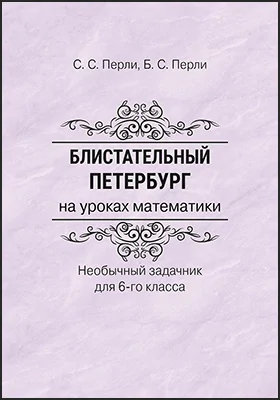 С. С. Перли, Б. С. Перли

БЛИСТАТЕЛЬНЫЙ ПЕТЕРБУРГ
на уроках математики

Необычный задачник
для 6-го класса